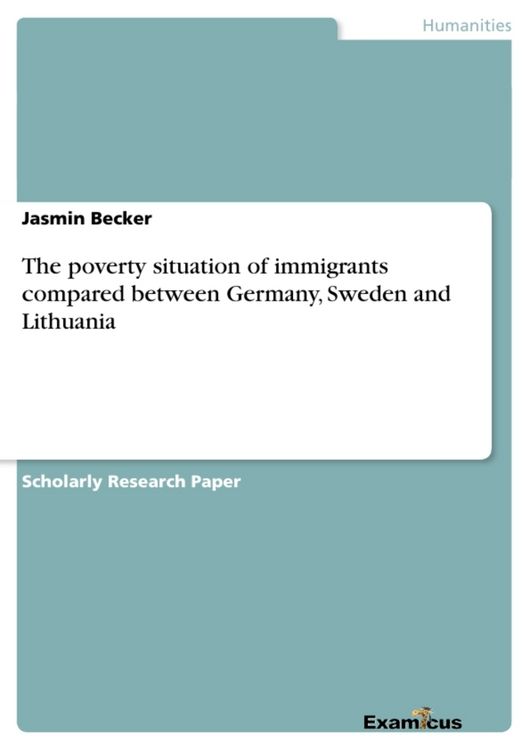 Humanities

Jasmin Becker

The poverty situation of immigrants compared between Germany, Sweden and Lithuania

Scholarly Research Paper

Examicus